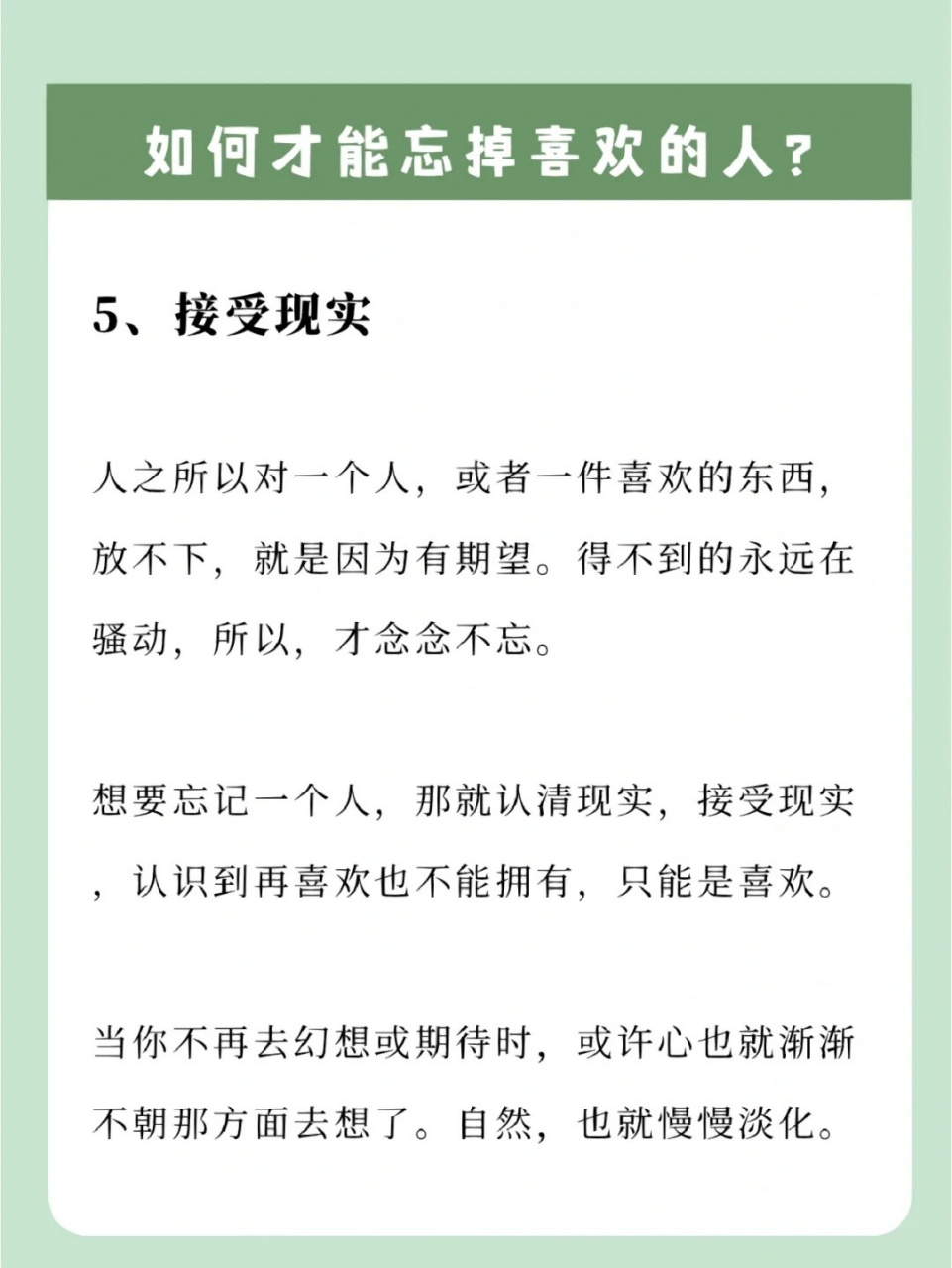 如何才能忘掉喜欢的人？

5、接受现实

人之所以对一个人，或者一件喜欢的东西，放不下，就是因为有期望。得不到的永远在骚动，所以，才念念不忘。

想要忘记一个人，那就认清现实，接受现实，认识到再喜欢也不能拥有，只能是喜欢。

当你不再去幻想或期待时，或许心也就渐渐不朝那方面去想了。自然，也就慢慢淡化。